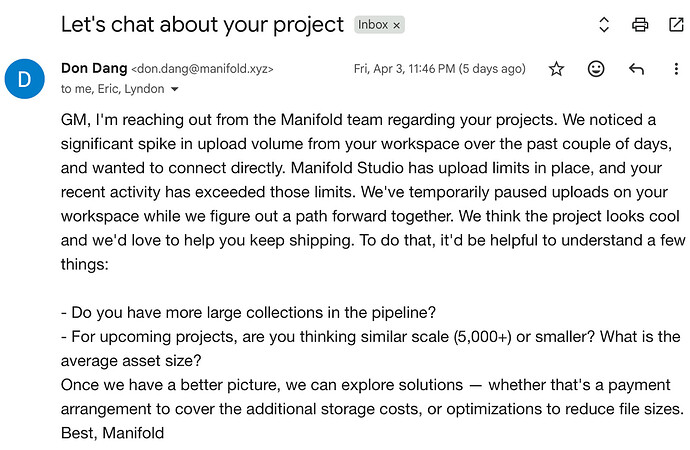 Let's chat about your project Inbox ×

D

Don Dang <don.dang@manifold.xyz> Fri, Apr 3, 11:46 PM (5 days ago)

to me, Eric, Lyndon

GM, I'm reaching out from the Manifold team regarding your projects. We noticed a significant spike in upload volume from your workspace over the past couple of days, and wanted to connect directly. Manifold Studio has upload limits in place, and your recent activity has exceeded those limits. We've temporarily paused uploads on your workspace while we figure out a path forward together. We think the project looks cool and we'd love to help you keep shipping. To do that, it'd be helpful to understand a few things:

- Do you have more large collections in the pipeline?
- For upcoming projects, are you thinking similar scale (5,000+) or smaller? What is the average asset size?
Once we have a better picture, we can explore solutions — whether that's a payment arrangement to cover the additional storage costs, or optimizations to reduce file sizes.
Best, Manifold